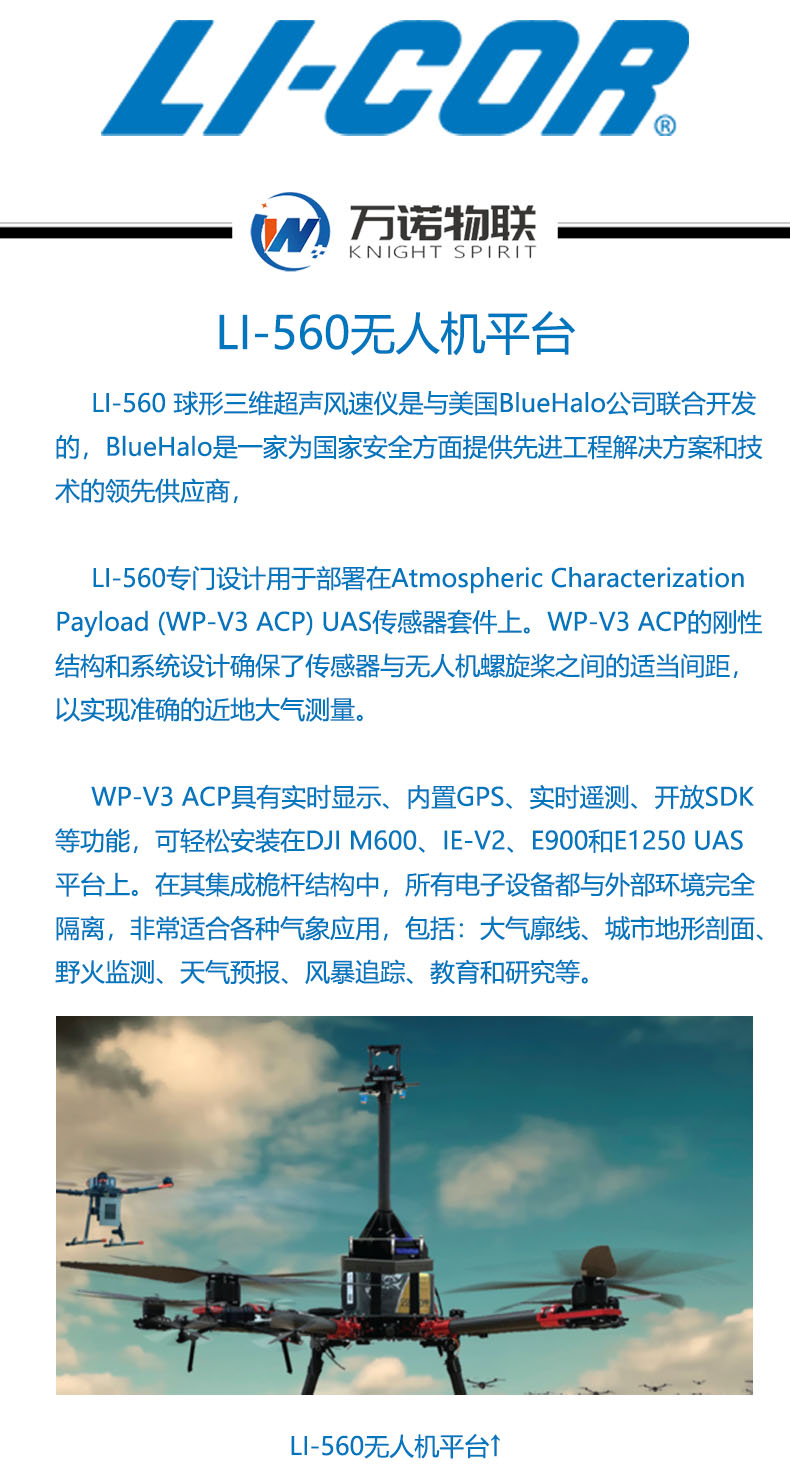 LI-COR®

万诺物联
KNIGHT SPIRIT

LI-560无人机平台

LI-560 球形三维超声风速仪是与美国BlueHalo公司联合开发的，BlueHalo是一家为国家安全方面提供先进工程解决方案和技术的领先供应商，

LI-560专门设计用于部署在Atmospheric Characterization Payload (WP-V3 ACP) UAS传感器套件上。WP-V3 ACP的刚性结构和系统设计确保了传感器与无人机螺旋桨之间的适当间距，以实现准确的近地大气测量。

WP-V3 ACP具有实时显示、内置GPS、实时遥测、开放SDK等功能，可轻松安装在DJI M600、IE-V2、E900和E1250 UAS平台上。在其集成桅杆结构中，所有电子设备都与外部环境完全隔离，非常适合各种气象应用，包括：大气廓线、城市地形剖面、野火监测、天气预报、风暴追踪、教育和研究等。

LI-560无人机平台↑